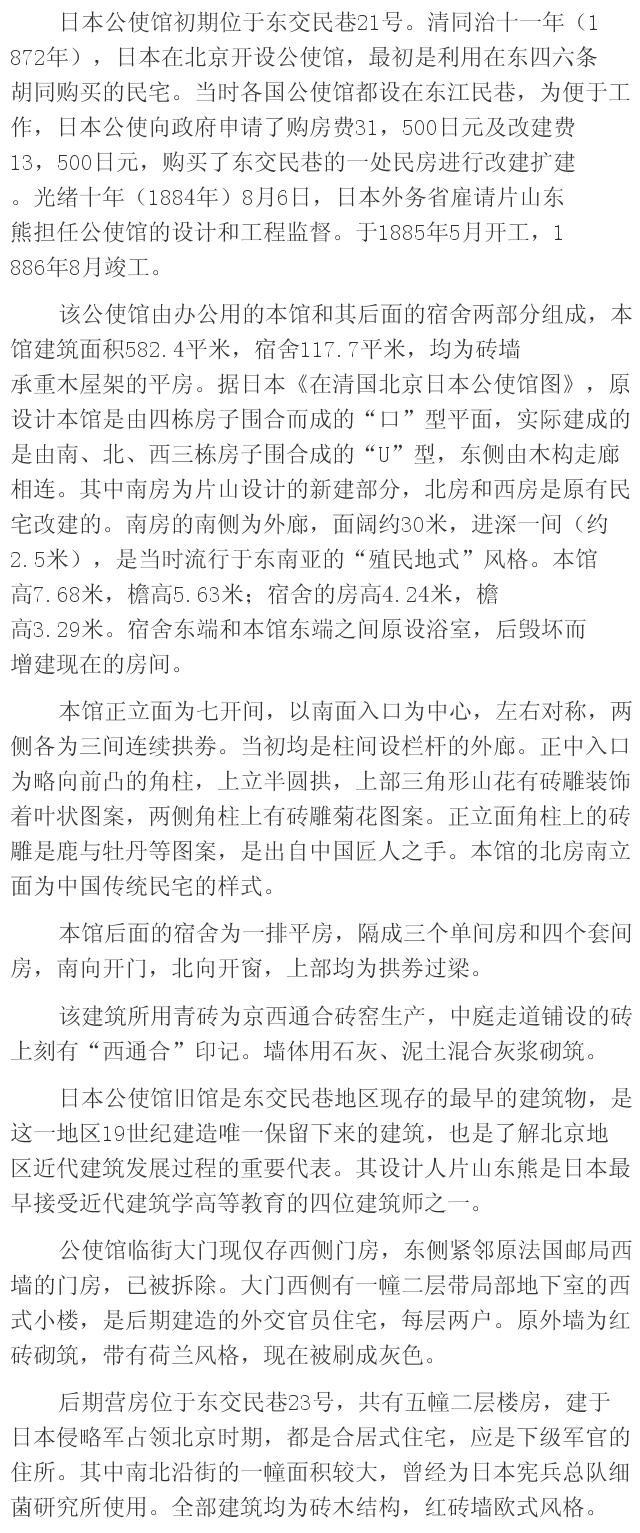 日本公使馆初期位于东交民巷21号。清同治十一年（1872年），日本在北京开设公使馆，最初是利用在东四六条胡同购买的民宅。当时各国公使馆都设在东江民巷，为便于工作，日本公使向政府申请了购房费31，500日元及改建费13，500日元，购买了东交民巷的一处民房进行改建扩建。光绪十年（1884年）8月6日，日本外务省雇请片山东熊担任公使馆的设计和工程监督。于1885年5月开工，1886年8月竣工。

该公使馆由办公用的本馆和其后面的宿舍两部分组成，本馆建筑面积582.4平米，宿舍117.7平米，均为砖墙承重木屋架的平房。据日本《在清国北京日本公使馆图》，原设计本馆是由四栋房子围合而成的“口”型平面，实际建成的是由南、北、西三栋房子围合成的“U”型，东侧由木构走廊相连。其中南房为片山设计的新建部分，北房和西房是原有民宅改建的。南房的南侧为外廊，面阔约30米，进深一间（约2.5米），是当时流行于东南亚的“殖民地式”风格。本馆高7.68米，檐高5.63米；宿舍的房高4.24米，檐高3.29米。宿舍东端和本馆东端之间原设浴室，后毁坏而增建现在的房间。

本馆正立面为七开间，以南面入口为中心，左右对称，两侧各为三间连续拱券。当初均是柱间设栏杆的外廊。正中入口为略向前凸的角柱，上立半圆拱，上部三角形山花有砖雕装饰着叶状图案，两侧角柱上有砖雕菊花图案。正立面角柱上的砖雕是鹿与牡丹等图案，是出自中国匠人之手。本馆的北房南立面为中国传统民宅的样式。

本馆后面的宿舍为一排平房，隔成三个单间房和四个套间房，南向开门，北向开窗，上部均为拱券过梁。

该建筑所用青砖为京西通合砖窑生产，中庭走道铺设的砖上刻有“西通合”印记。墙体用石灰、泥土混合灰浆砌筑。

日本公使馆旧馆是东交民巷地区现存的最早的建筑物，是这一地区19世纪建造唯一保留下来的建筑，也是了解北京地区近代建筑发展过程的重要代表。其设计人片山东熊是日本最早接受近代建筑学高等教育的四位建筑师之一。

公使馆临街大门现仅存西侧门房，东侧紧邻原法国邮局西墙的门房，已被拆除。大门西侧有一幢二层带局部地下室的西式小楼，是后期建造的外交官员住宅，每层两户。原外墙为红砖砌筑，带有荷兰风格，现在被刷成灰色。

后期营房位于东交民巷23号，共有五幢二层楼房，建于日本侵略军占领北京时期，都是合居式住宅，应是下级军官的住所。其中南北沿街的一幢面积较大，曾经为日本宪兵总队细菌研究所使用。全部建筑均为砖木结构，红砖墙欧式风格。